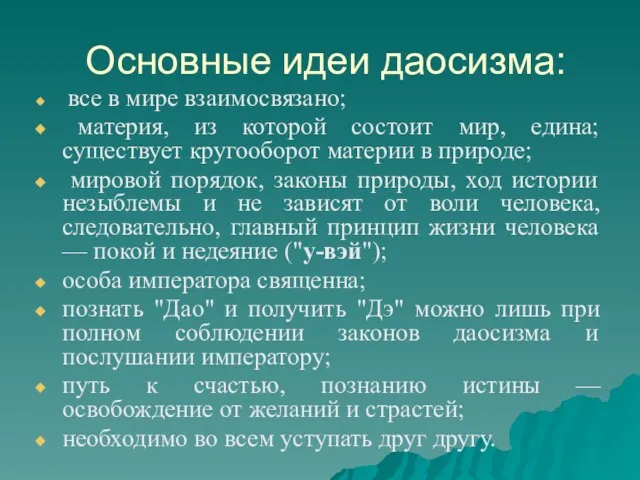 Основные идеи даосизма:

- все в мире взаимосвязано;
- материя, из которой состоит мир, едина; существует кругооборот материи в природе;
- мировой порядок, законы природы, ход истории незыблемы и не зависят от воли человека, следовательно, главный принцип жизни человека — покой и недеяние ("у-вэй");
- особа императора священна;
- познать "Дао" и получить "Дэ" можно лишь при полном соблюдении законов даосизма и послушании императору;
- путь к счастью, познанию истины — освобождение от желаний и страстей;
- необходимо во всем уступать друг другу.